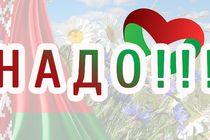 НАДО!!!